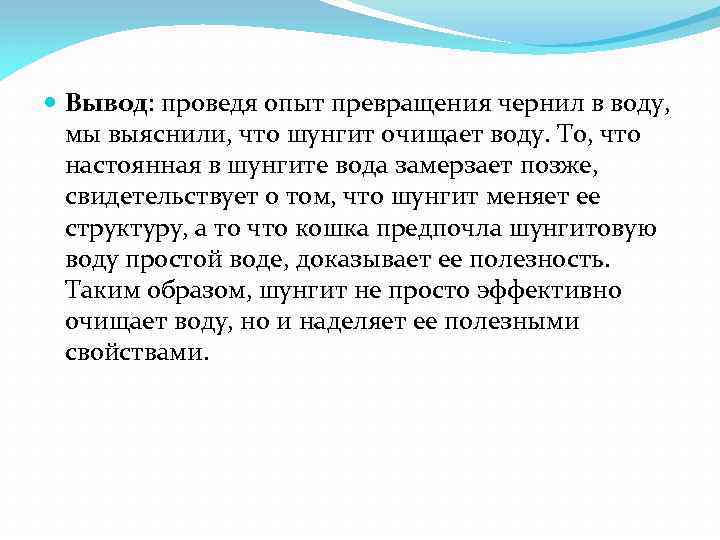 Вывод: проведя опыт превращения чернил в воду, мы выяснили, что шунгит очищает воду. То, что настоянная в шунгите вода замерзает позже, свидетельствует о том, что шунгит меняет ее структуру, а то что кошка предпочла шунгитовую воду простой воде, доказывает ее полезность. Таким образом, шунгит не просто эффективно очищает воду, но и наделяет ее полезными свойствами.